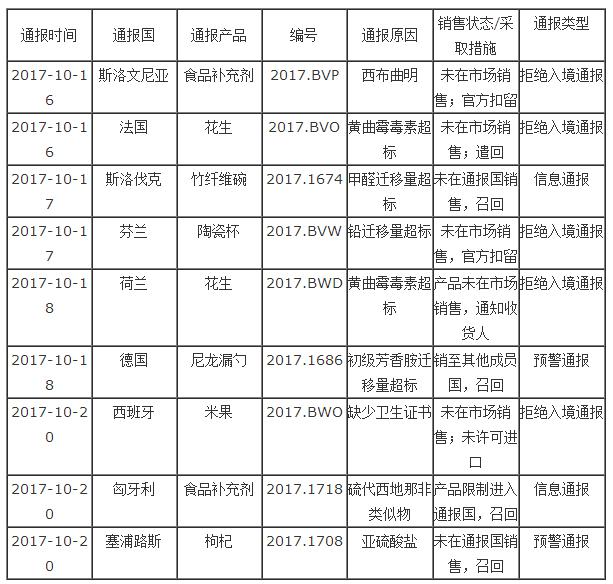 | 通报时间 | 通报国 | 通报产品 | 编号 | 通报原因 | 销售状态/采取措施 | 通报类型 |
|---|---|---|---|---|---|---|
| 2017-10-16 | 斯洛文尼亚 | 食品补充剂 | 2017.BVP | 西布曲明 | 未在市场销售；官方扣留 | 拒绝入境通报 |
| 2017-10-16 | 法国 | 花生 | 2017.BVO | 黄曲霉毒素超标 | 未在市场销售；遣回 | 拒绝入境通报 |
| 2017-10-17 | 斯洛伐克 | 竹纤维碗 | 2017.1674 | 甲醛迁移量超标 | 未在通报国销售，召回 | 信息通报 |
| 2017-10-17 | 芬兰 | 陶瓷杯 | 2017.BVW | 铅迁移量超标 | 未在市场销售，官方扣留 | 拒绝入境通报 |
| 2017-10-18 | 荷兰 | 花生 | 2017.BWD | 黄曲霉毒素超标 | 产品未在市场销售，通知收货人 | 拒绝入境通报 |
| 2017-10-18 | 德国 | 尼龙漏勺 | 2017.1686 | 初级芳香胺迁移量超标 | 销至其他成员国，召回 | 预警通报 |
| 2017-10-20 | 西班牙 | 米果 | 2017.BWO | 缺少卫生证书 | 未在市场销售；未许可进口 | 拒绝入境通报 |
| 2017-10-20 | 匈牙利 | 食品补充剂 | 2017.1718 | 硫代西地那非类似物 | 产品限制进入通报国，召回 | 信息通报 |
| 2017-10-20 | 塞浦路斯 | 枸杞 | 2017.1708 | 亚硫酸盐 | 未在通报国销售，召回 | 预警通报 |